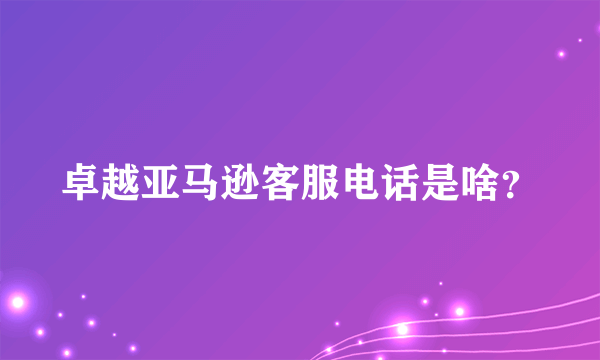 卓越亚马逊客服电话是啥?